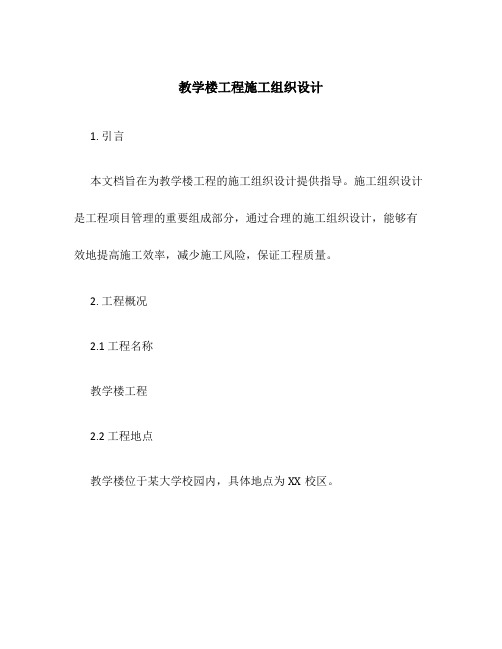 教学楼工程施工组织设计

1. 引言

本文档旨在为教学楼工程的施工组织设计提供指导。施工组织设计是工程项目管理的重要组成部分，通过合理的施工组织设计，能够有效地提高施工效率，减少施工风险，保证工程质量。

2. 工程概况

2.1 工程名称

教学楼工程

2.2 工程地点

教学楼位于某大学校园内，具体地点为 XX 校区。